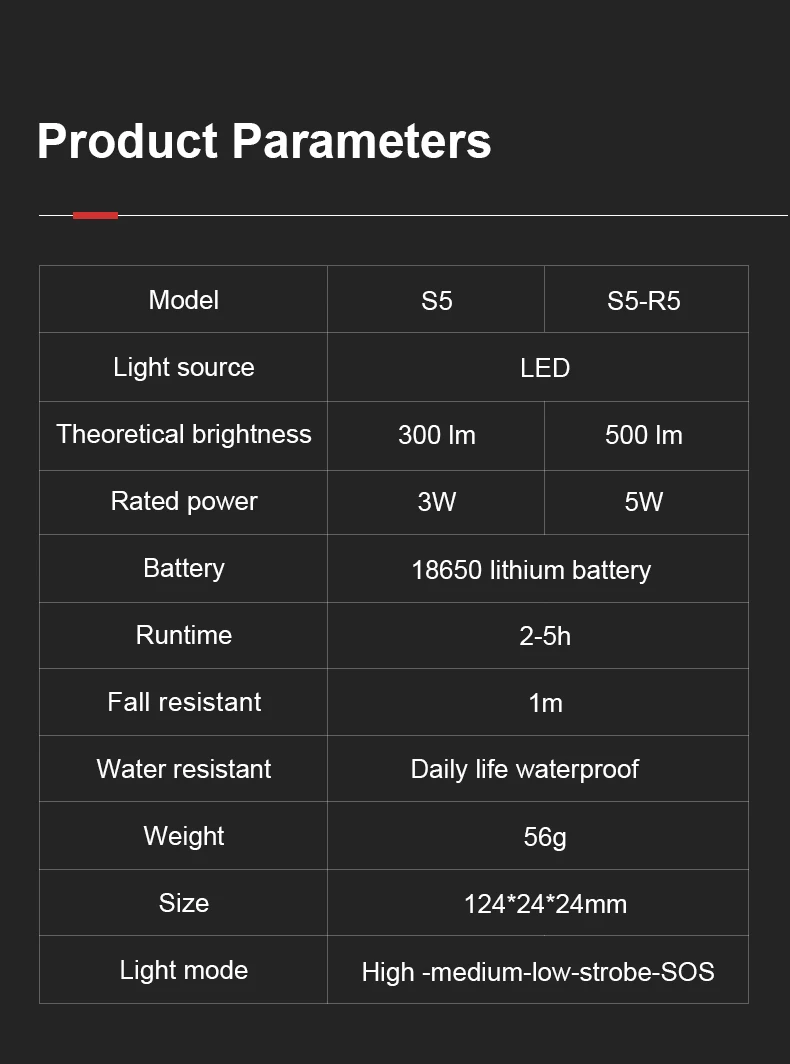 Product Parameters

| Model | S5 | S5-R5 |
|---|---|---|
| Light source | LED | |
| Theoretical brightness | 300 lm | 500 lm |
| Rated power | 3W | 5W |
| Battery | 18650 lithium battery | |
| Runtime | 2-5h | |
| Fall resistant | 1m | |
| Water resistant | Daily life waterproof | |
| Weight | 56g | |
| Size | 124*24*24mm | |
| Light mode | High -medium-low-strobe-SOS | |